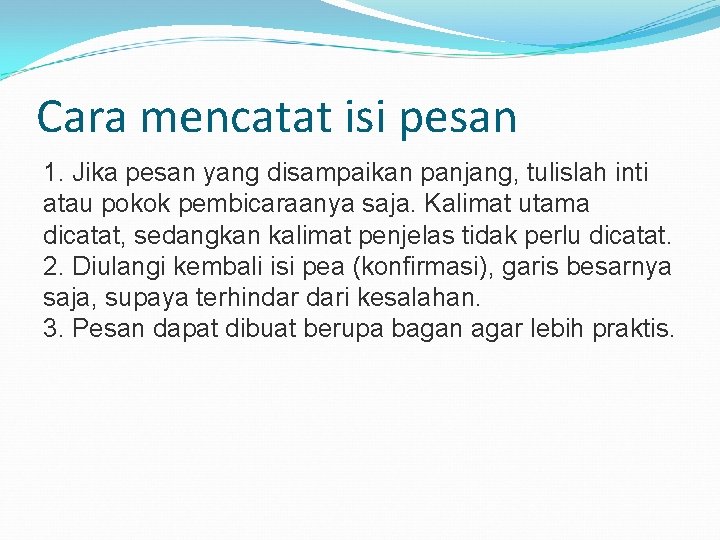 Cara mencatat isi pesan

1. Jika pesan yang disampaikan panjang, tulislah inti atau pokok pembicaraanya saja. Kalimat utama dicatat, sedangkan kalimat penjelas tidak perlu dicatat.
2. Diulangi kembali isi pea (konfirmasi), garis besarnya saja, supaya terhindar dari kesalahan.
3. Pesan dapat dibuat berupa bagan agar lebih praktis.